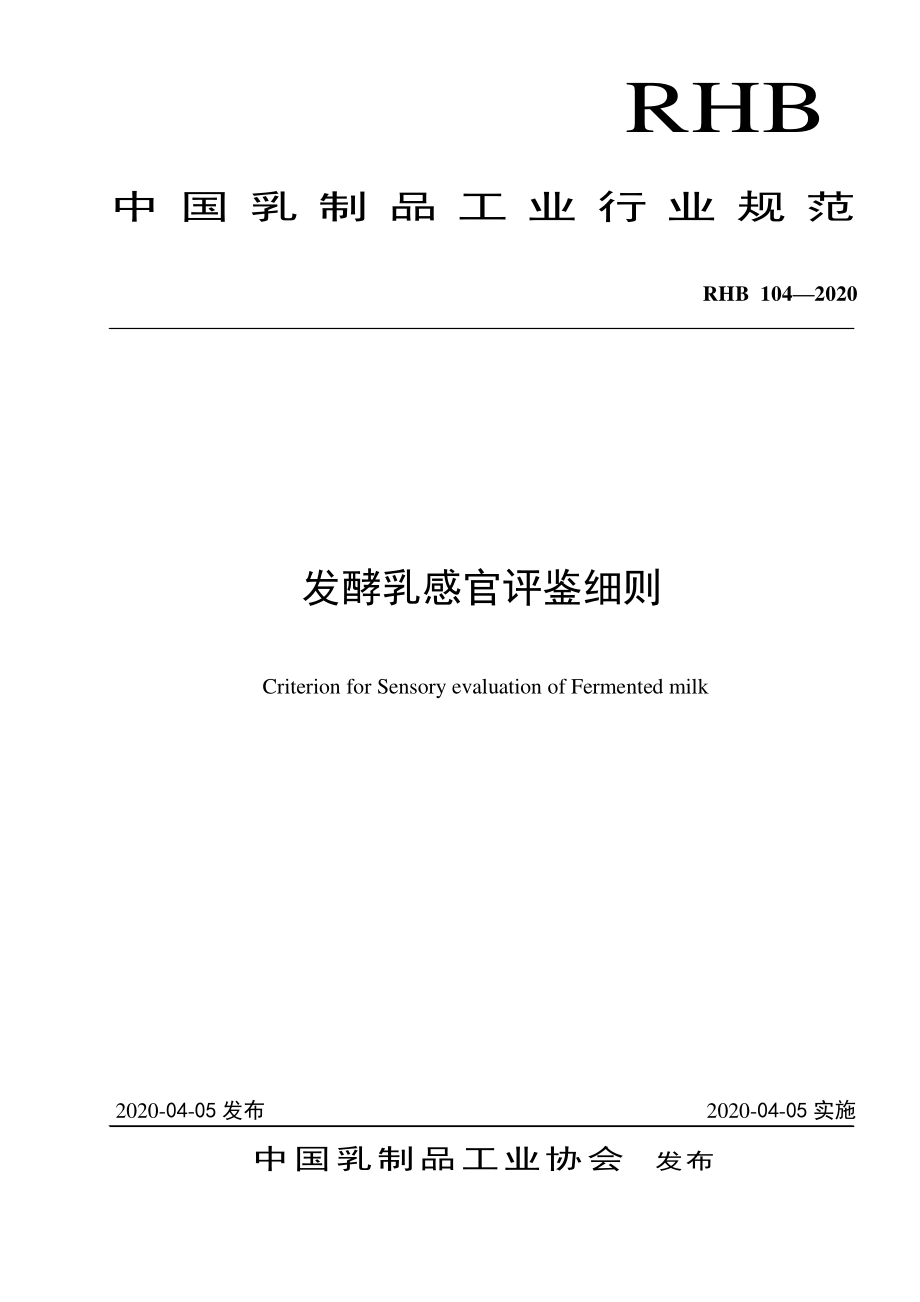 RHB

中国乳制品工业行业规范

RHB 104—2020

发酵乳感官评鉴细则

Criterion for Sensory evaluation of Fermented milk

2020-04-05 发布

2020-04-05 实施

中国乳制品工业协会 发布